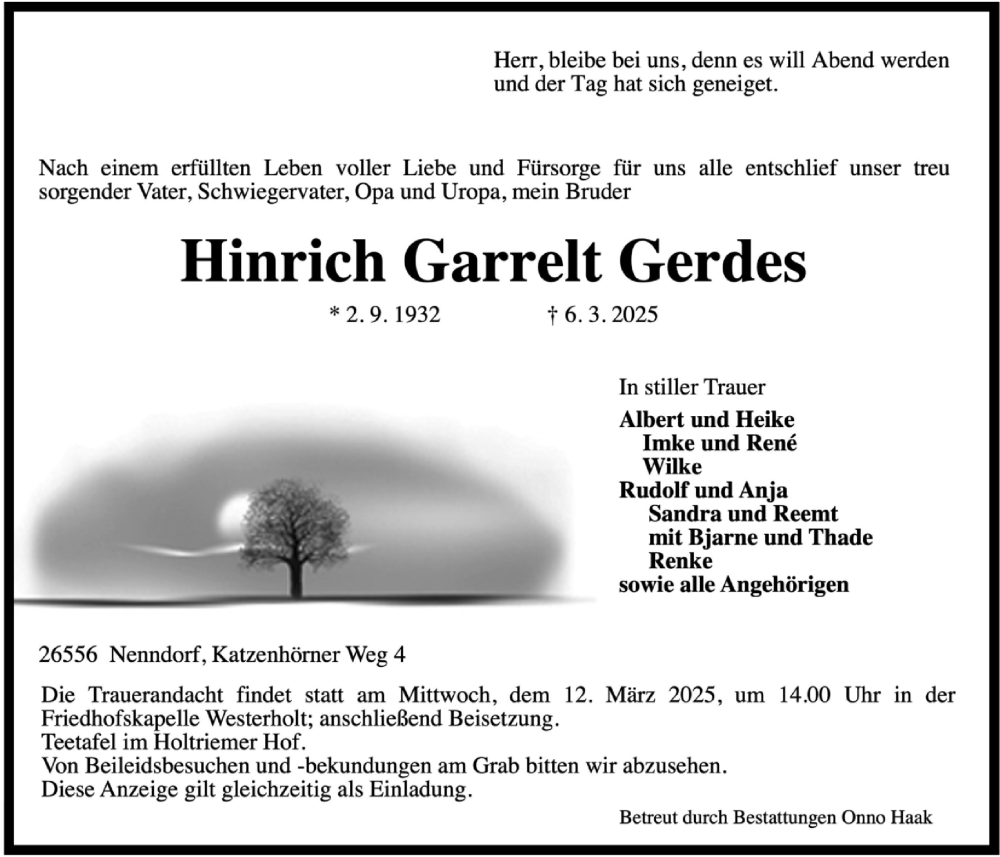 Herr, bleibe bei uns, denn es will Abend werden
und der Tag hat sich geneiget.

Nach einem erfüllten Leben voller Liebe und Fürsorge für uns alle entschlief unser treu sorgender Vater, Schwiegervater, Opa und Uropa, mein Bruder

Hinrich Garrelt Gerdes

* 2. 9. 1932 † 6. 3. 2025

In stiller Trauer
Albert und Heike
Imke und René
Wilke
Rudolf und Anja
Sandra und Reemt
mit Bjarne und Thade
Renke
sowie alle Angehörigen

26556 Nenndorf, Katzenhörner Weg 4

Die Trauerandacht findet statt am Mittwoch, dem 12. März 2025, um 14.00 Uhr in der Friedhofskapelle Westerholt; anschließend Beisetzung.
Teetafel im Holtriemer Hof.
Von Beileidsbesuchen und -bekundungen am Grab bitten wir abzusehen.
Diese Anzeige gilt gleichzeitig als Einladung.

Betreut durch Bestattungen Onno Haak